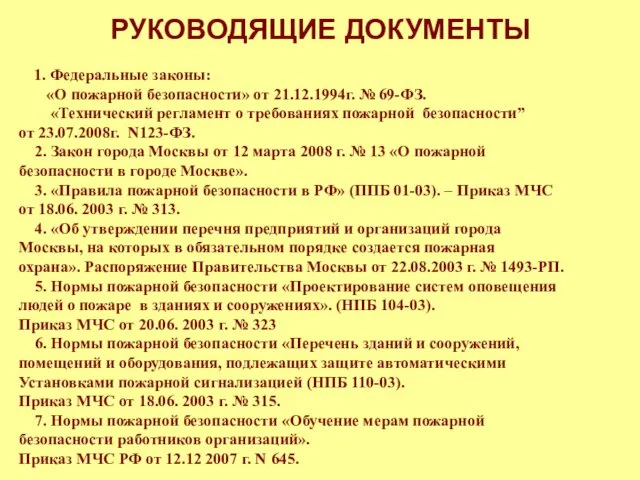 РУКОВОДЯЩИЕ ДОКУМЕНТЫ

1. Федеральные законы:
«О пожарной безопасности» от 21.12.1994г. № 69-ФЗ.
«Технический регламент о требованиях пожарной безопасности” от 23.07.2008г. N123-ФЗ.

2. Закон города Москвы от 12 марта 2008 г. № 13 «О пожарной безопасности в городе Москве».

3. «Правила пожарной безопасности в РФ» (ППБ 01-03). – Приказ МЧС от 18.06. 2003 г. № 313.

4. «Об утверждении перечня предприятий и организаций города Москвы, на которых в обязательном порядке создается пожарная охрана». Распоряжение Правительства Москвы от 22.08.2003 г. № 1493-РП.

5. Нормы пожарной безопасности «Проектирование систем оповещения людей о пожаре в зданиях и сооружениях». (НПБ 104-03).
Приказ МЧС от 20.06. 2003 г. № 323

6. Нормы пожарной безопасности «Перечень зданий и сооружений, помещений и оборудования, подлежащих защите автоматическими Установками пожарной сигнализацией (НПБ 110-03).
Приказ МЧС от 18.06. 2003 г. № 315.

7. Нормы пожарной безопасности «Обучение мерам пожарной безопасности работников организаций».
Приказ МЧС РФ от 12.12 2007 г. N 645.